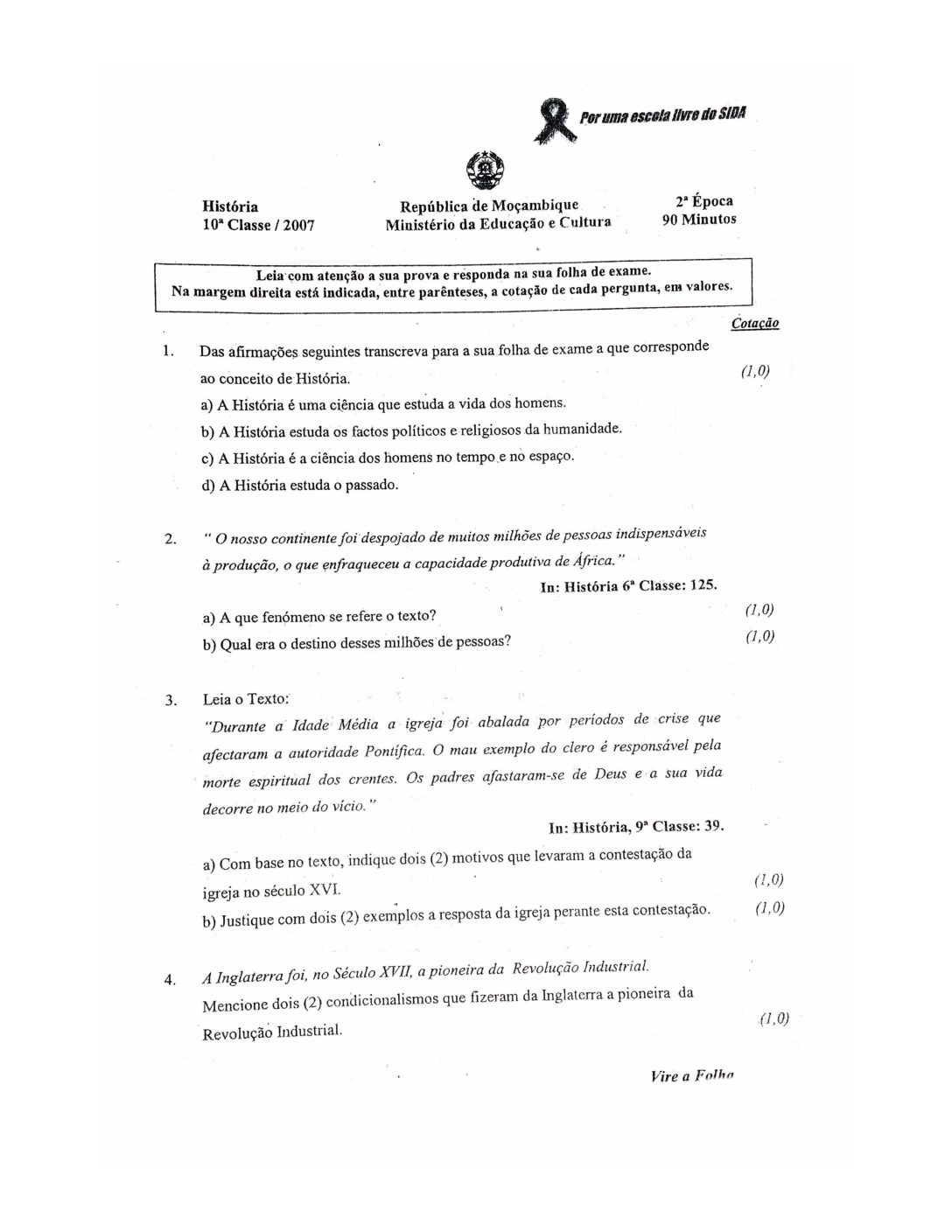 Por uma escola livre do SIDA

História
10ª Classe / 2007

República de Moçambique
Ministério da Educação e Cultura

2ª Época
90 Minutos

Leia com atenção a sua prova e responda na sua folha de exame.
Na margem direita está indicada, entre parênteses, a cotação de cada pergunta, em valores.

Cotação

1. Das afirmações seguintes transcreva para a sua folha de exame a que corresponde ao conceito de História. (1,0)
a) A História é uma ciência que estuda a vida dos homens.
b) A História estuda os factos políticos e religiosos da humanidade.
c) A História é a ciência dos homens no tempo e no espaço.
d) A História estuda o passado.

2. " O nosso continente foi despojado de muitos milhões de pessoas indispensáveis à produção, o que enfraqueceu a capacidade produtiva de África."
In: História 6ª Classe: 125.
a) A que fenómeno se refere o texto? (1,0)
b) Qual era o destino desses milhões de pessoas? (1,0)

3. Leia o Texto:
"Durante a Idade Média a igreja foi abalada por períodos de crise que afectaram a autoridade Pontífica. O mau exemplo do clero é responsável pela morte espiritual dos crentes. Os padres afastaram-se de Deus e a sua vida decorre no meio do vício."
In: História, 9ª Classe: 39.
a) Com base no texto, indique dois (2) motivos que levaram a contestação da igreja no século XVI. (1,0)
b) Justique com dois (2) exemplos a resposta da igreja perante esta contestação. (1,0)

4. A Inglaterra foi, no Século XVII, a pioneira da Revolução Industrial.
Mencione dois (2) condicionalismos que fizeram da Inglaterra a pioneira da Revolução Industrial. (1,0)

Vire a Folha